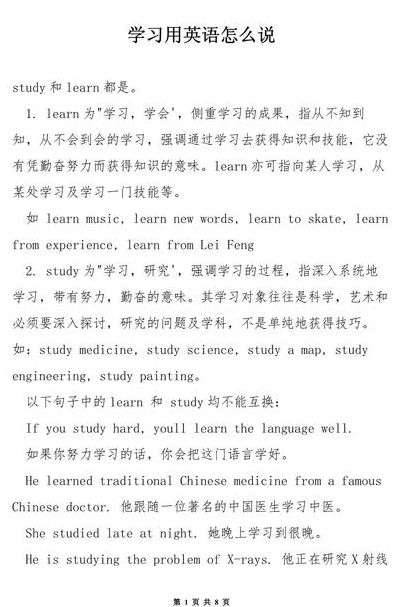 学习用英语怎么说

study 和 learn 都是。

1. learn 为"学习，学会'，侧重学习的成果，指从不知到知，从不会到会的学习，强调通过学习去获得知识和技能，它没有凭勤奋努力而获得知识的意味。learn 亦可指向某人学习，从某处学习及学习一门技能等。

如 learn music, learn new words, learn to skate, learn from experience, learn from Lei Feng

2. study 为"学习，研究'，强调学习的过程，指深入系统地学习，带有努力，勤奋的意味。其学习对象往往是科学，艺术和必须要深入探讨，研究的问题及学科，不是单纯地获得技巧。如：study medicine, study science, study a map, study engineering, study painting。

以下句子中的 learn 和 study 均不能互换：

If you study hard, youll learn the language well.

如果你努力学习的话，你会把这门语言学好。

He learned traditional Chinese medicine from a famous Chinese doctor. 他跟随一位著名的中国医生学习中医。

She studied late at night. 她晚上学习到很晚。

He is studying the problem of X-rays. 他正在研究 X 射线

第 1 页 共 8 页